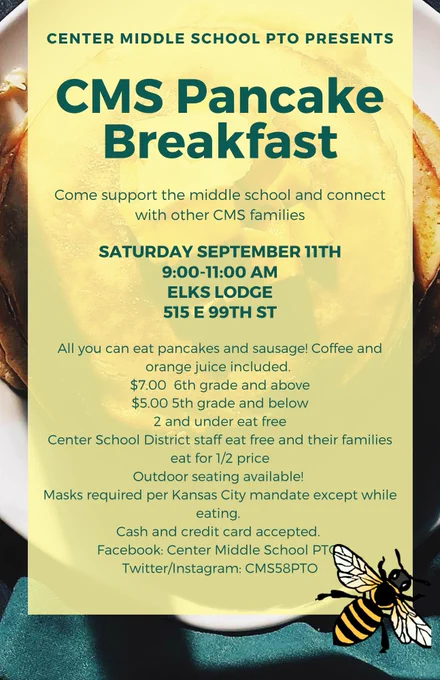 CENTER MIDDLE SCHOOL PTO PRESENTS

CMS Pancake Breakfast

Come support the middle school and connect with other CMS families

SATURDAY SEPTEMBER 11TH
9:00-11:00 AM
ELKS LODGE
515 E 99TH ST

All you can eat pancakes and sausage! Coffee and orange juice included.
$7.00 6th grade and above
$5.00 5th grade and below
2 and under eat free
Center School District staff eat free and their families eat for 1/2 price
Outdoor seating available!
Masks required per Kansas City mandate except while eating.
Cash and credit card accepted.
Facebook: Center Middle School PTO
Twitter/Instagram: CMS58PTO